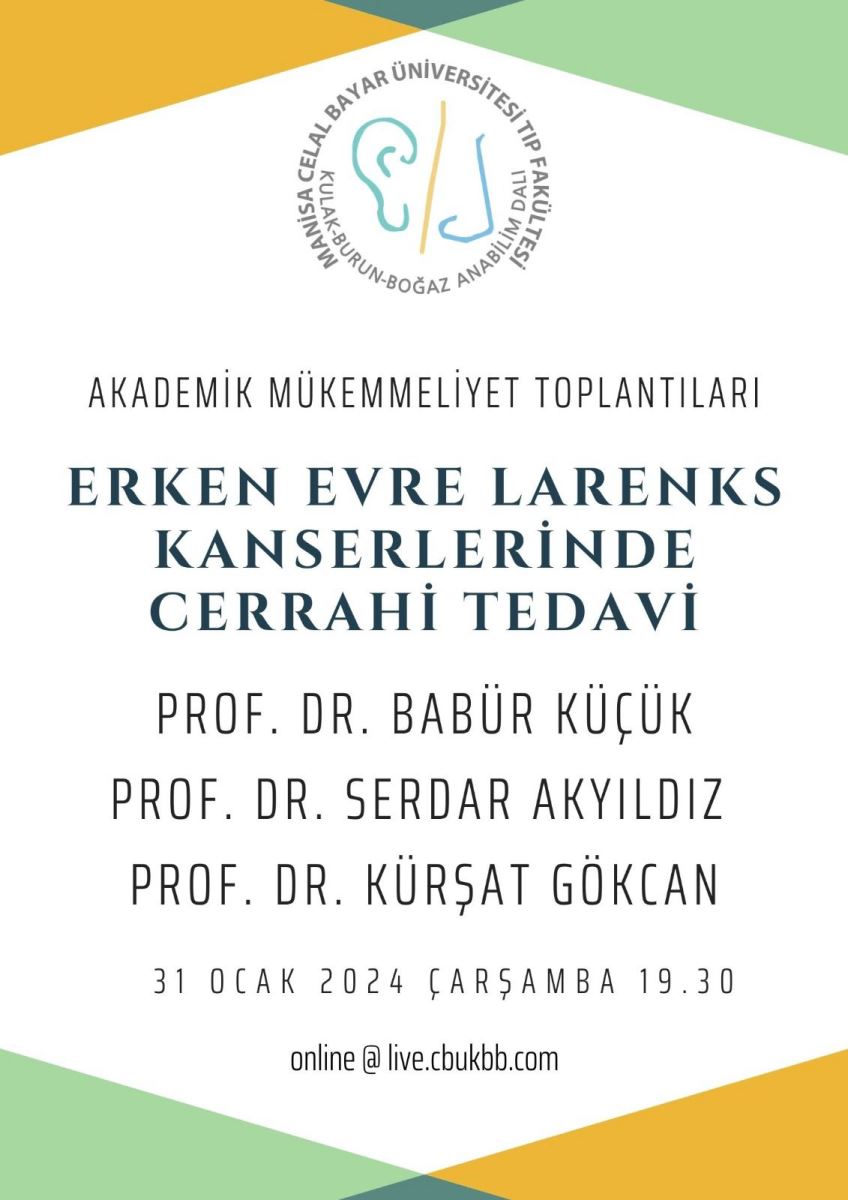 MANİSA CELAL BAYAR ÜNİVERSİTESİ TIP FAKÜLTESİ
KULAK-BURUN-BOĞAZ ANABİLİM DALI

AKADEMİK MÜKEMMELİYET TOPLANTILARI

ERKEN EVRE LARENKS KANSERLERİNDE CERRAHİ TEDAVİ

PROF. DR. BABÜR KÜÇÜK
PROF. DR. SERDAR AKYILDIZ
PROF. DR. KÜRŞAT GÖKCAN

31 OCAK 2024 ÇARŞAMBA 19.30

online @ live.cbukbb.com